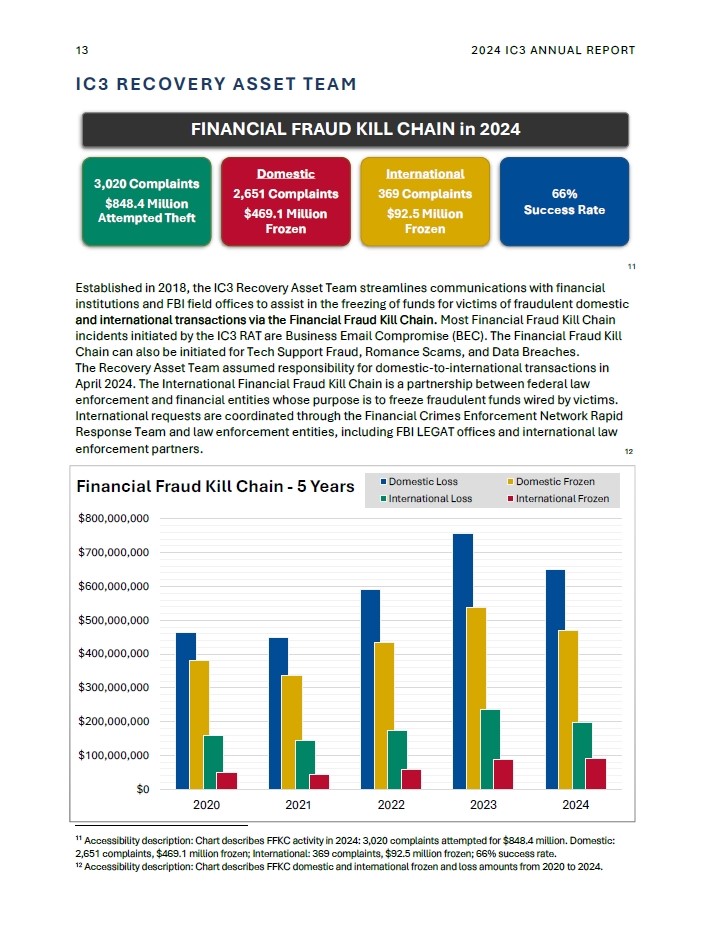 13

2024 IC3 ANNUAL REPORT

IC3 RECOVERY ASSET TEAM

FINANCIAL FRAUD KILL CHAIN in 2024

3,020 Complaints
$848.4 Million Attempted Theft

Domestic
2,651 Complaints
$469.1 Million Frozen

International
369 Complaints
$92.5 Million Frozen

66%
Success Rate

11

Established in 2018, the IC3 Recovery Asset Team streamlines communications with financial institutions and FBI field offices to assist in the freezing of funds for victims of fraudulent domestic and international transactions via the Financial Fraud Kill Chain. Most Financial Fraud Kill Chain incidents initiated by the IC3 RAT are Business Email Compromise (BEC). The Financial Fraud Kill Chain can also be initiated for Tech Support Fraud, Romance Scams, and Data Breaches.
The Recovery Asset Team assumed responsibility for domestic-to-international transactions in April 2024. The International Financial Fraud Kill Chain is a partnership between federal law enforcement and financial entities whose purpose is to freeze fraudulent funds wired by victims. International requests are coordinated through the Financial Crimes Enforcement Network Rapid Response Team and law enforcement entities, including FBI LEGAT offices and international law enforcement partners.

12

Financial Fraud Kill Chain - 5 Years

Domestic Loss
Domestic Frozen
International Loss
International Frozen

$800,000,000
$700,000,000
$600,000,000
$500,000,000
$400,000,000
$300,000,000
$200,000,000
$100,000,000
$0

2020
2021
2022
2023
2024

$^{11}$ Accessibility description: Chart describes FFKC activity in 2024: 3,020 complaints attempted for $848.4 million. Domestic: 2,651 complaints, $469.1 million frozen; International: 369 complaints, $92.5 million frozen; 66% success rate.
$^{12}$ Accessibility description: Chart describes FFKC domestic and international frozen and loss amounts from 2020 to 2024.